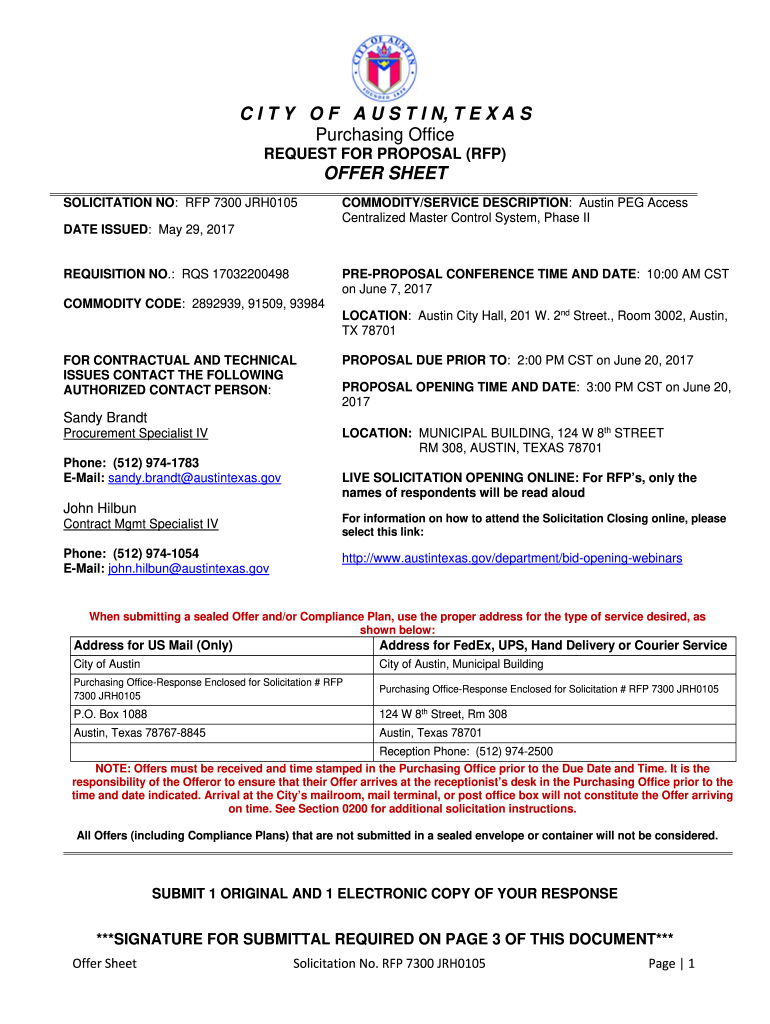 CITY OF AUSTIN FOUNDED 1839

C I T Y O F A U S T I N, T E X A S
Purchasing Office
REQUEST FOR PROPOSAL (RFP)
OFFER SHEET

SOLICITATION NO: RFP 7300 JRH0105

DATE ISSUED: May 29, 2017

REQUISITION NO.: RQS 17032200498

COMMODITY CODE: 2892939, 91509, 93984

FOR CONTRACTUAL AND TECHNICAL ISSUES CONTACT THE FOLLOWING AUTHORIZED CONTACT PERSON:

Sandy Brandt
Procurement Specialist IV

Phone: (512) 974-1783
E-Mail: sandy.brandt@austintexas.gov

John Hilbun
Contract Mgmt Specialist IV

Phone: (512) 974-1054
E-Mail: john.hilbun@austintexas.gov

COMMODITY/SERVICE DESCRIPTION: Austin PEG Access Centralized Master Control System, Phase II

PRE-PROPOSAL CONFERENCE TIME AND DATE: 10:00 AM CST on June 7, 2017

LOCATION: Austin City Hall, 201 W. 2$^{nd}$ Street., Room 3002, Austin, TX 78701

PROPOSAL DUE PRIOR TO: 2:00 PM CST on June 20, 2017

PROPOSAL OPENING TIME AND DATE: 3:00 PM CST on June 20, 2017

LOCATION: MUNICIPAL BUILDING, 124 W 8$^{th}$ STREET RM 308, AUSTIN, TEXAS 78701

LIVE SOLICITATION OPENING ONLINE: For RFP's, only the names of respondents will be read aloud

For information on how to attend the Solicitation Closing online, please select this link:

http://www.austintexas.gov/department/bid-opening-webinars

When submitting a sealed Offer and/or Compliance Plan, use the proper address for the type of service desired, as shown below:

| Address for US Mail (Only) | Address for FedEx, UPS, Hand Delivery or Courier Service |
|---|---|
| City of Austin | City of Austin, Municipal Building |
| Purchasing Office-Response Enclosed for Solicitation # RFP 7300 JRH0105 | Purchasing Office-Response Enclosed for Solicitation # RFP 7300 JRH0105 |
| P.O. Box 1088 | 124 W 8$^{th}$ Street, Rm 308 |
| Austin, Texas 78767-8845 | Austin, Texas 78701 |
| | Reception Phone: (512) 974-2500 |

NOTE: Offers must be received and time stamped in the Purchasing Office prior to the Due Date and Time. It is the responsibility of the Offeror to ensure that their Offer arrives at the receptionist's desk in the Purchasing Office prior to the time and date indicated. Arrival at the City's mailroom, mail terminal, or post office box will not constitute the Offer arriving on time. See Section 0200 for additional solicitation instructions.

All Offers (including Compliance Plans) that are not submitted in a sealed envelope or container will not be considered.

SUBMIT 1 ORIGINAL AND 1 ELECTRONIC COPY OF YOUR RESPONSE

***SIGNATURE FOR SUBMITTAL REQUIRED ON PAGE 3 OF THIS DOCUMENT***

Offer Sheet Solicitation No. RFP 7300 JRH0105 Page | 1